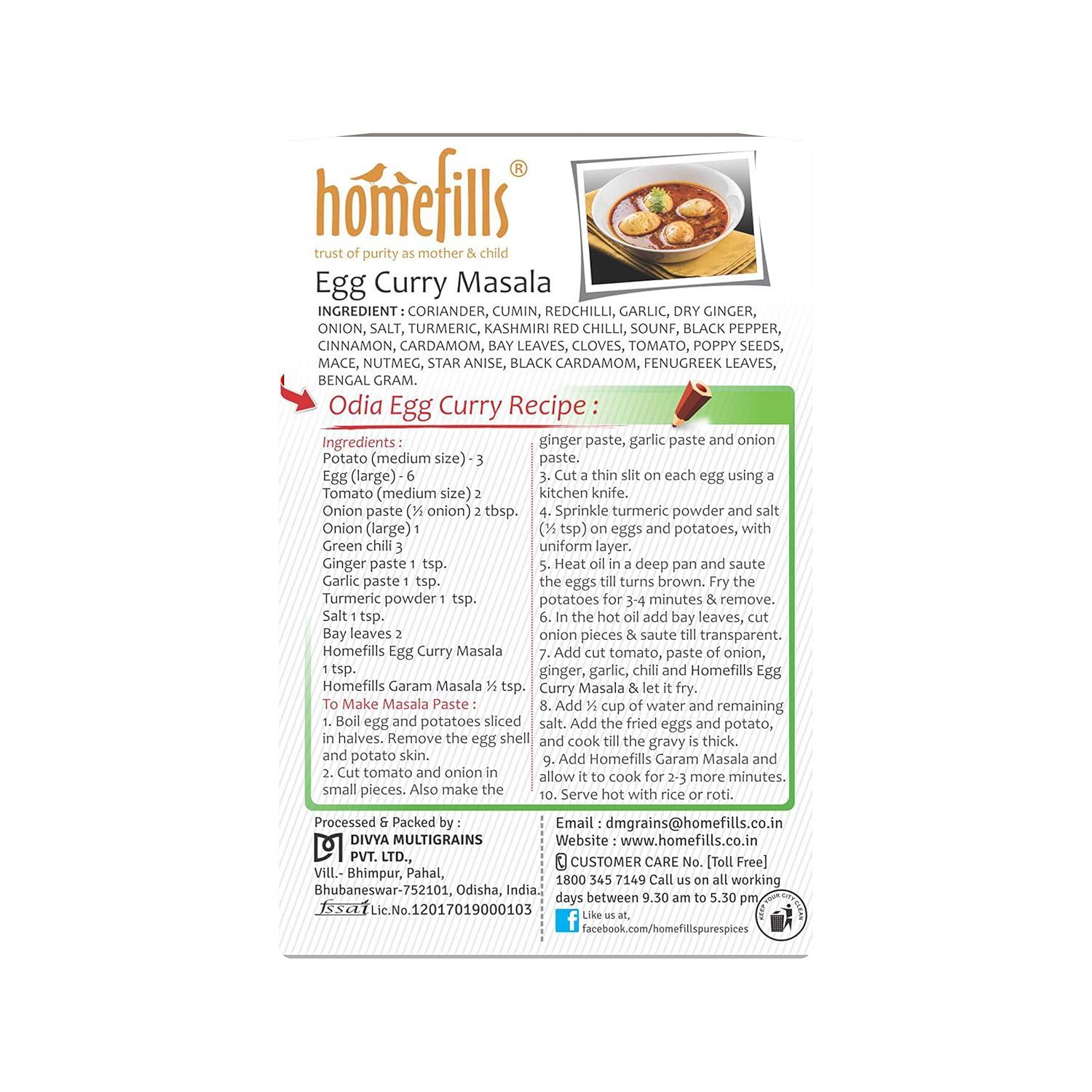 homefills®
trust of purity as mother & child

Egg Curry Masala

INGREDIENT : CORIANDER, CUMIN, REDCHILLI, GARLIC, DRY GINGER, ONION, SALT, TURMERIC, KASHMIRI RED CHILLI, SOUNF, BLACK PEPPER, CINNAMON, CARDAMOM, BAY LEAVES, CLOVES, TOMATO, POPPY SEEDS, MACE, NUTMEG, STAR ANISE, BLACK CARDAMOM, FENUGREEK LEAVES, BENGAL GRAM.

Odia Egg Curry Recipe :

Ingredients :
Potato (medium size) - 3
Egg (large) - 6
Tomato (medium size) 2
Onion paste (½ onion) 2 tbsp.
Onion (large) 1
Green chili 3
Ginger paste 1 tsp.
Garlic paste 1 tsp.
Turmeric powder 1 tsp.
Salt 1 tsp.
Bay leaves 2
Homefills Egg Curry Masala 1 tsp.
Homefills Garam Masala ½ tsp.
To Make Masala Paste :
1. Boil egg and potatoes sliced in halves. Remove the egg shell and potato skin.
2. Cut tomato and onion in small pieces. Also make the ginger paste, garlic paste and onion paste.
3. Cut a thin slit on each egg using a kitchen knife.
4. Sprinkle turmeric powder and salt (½ tsp) on eggs and potatoes, with uniform layer.
5. Heat oil in a deep pan and saute the eggs till turns brown. Fry the potatoes for 3-4 minutes & remove.
6. In the hot oil add bay leaves, cut onion pieces & saute till transparent.
7. Add cut tomato, paste of onion, ginger, garlic, chili and Homefills Egg Curry Masala & let it fry.
8. Add ½ cup of water and remaining salt. Add the fried eggs and potato, and cook till the gravy is thick.
9. Add Homefills Garam Masala and allow it to cook for 2-3 more minutes.
10. Serve hot with rice or roti.

Processed & Packed by :
DIVYA MULTIGRAINS PVT. LTD.,
Vill.- Bhimpur, Pahal,
Bhubaneswar-752101, Odisha, India.
fssai Lic.No.12017019000103

Email : dmgrains@homefills.co.in
Website : www.homefills.co.in
CUSTOMER CARE No. [Toll Free]
1800 345 7149 Call us on all working days between 9.30 am to 5.30 pm
Like us at,
facebook.com/homefillspurespices
KEEP YOUR CITY CLEAN